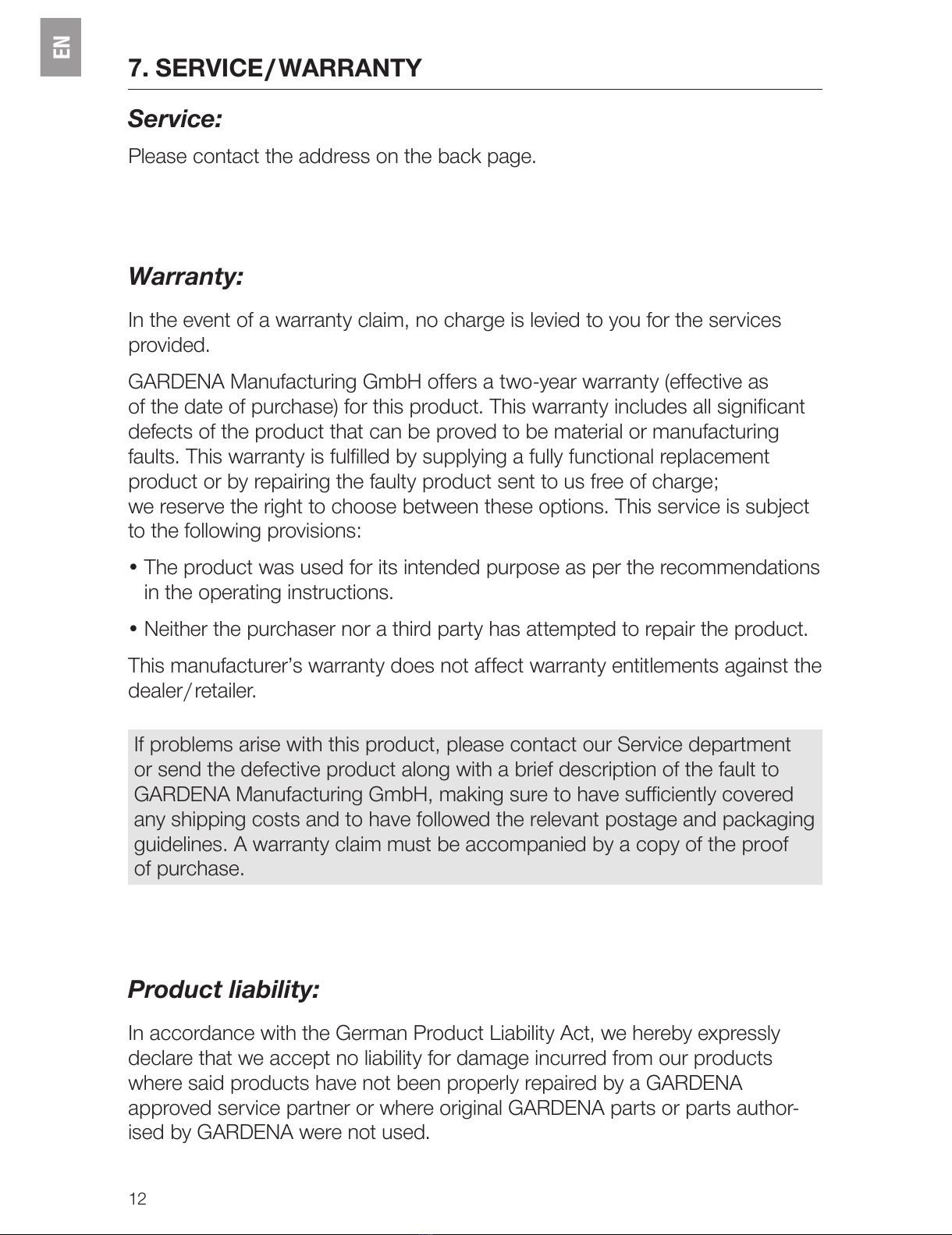 EN

7. SERVICE / WARRANTY

Service:

Please contact the address on the back page.

Warranty:

In the event of a warranty claim, no charge is levied to you for the services provided.

GARDENA Manufacturing GmbH offers a two-year warranty (effective as of the date of purchase) for this product. This warranty includes all significant defects of the product that can be proved to be material or manufacturing faults. This warranty is fulfilled by supplying a fully functional replacement product or by repairing the faulty product sent to us free of charge; we reserve the right to choose between these options. This service is subject to the following provisions:

• The product was used for its intended purpose as per the recommendations in the operating instructions.

• Neither the purchaser nor a third party has attempted to repair the product.

This manufacturer's warranty does not affect warranty entitlements against the dealer / retailer.

If problems arise with this product, please contact our Service department or send the defective product along with a brief description of the fault to GARDENA Manufacturing GmbH, making sure to have sufficiently covered any shipping costs and to have followed the relevant postage and packaging guidelines. A warranty claim must be accompanied by a copy of the proof of purchase.

Product liability:

In accordance with the German Product Liability Act, we hereby expressly declare that we accept no liability for damage incurred from our products where said products have not been properly repaired by a GARDENA approved service partner or where original GARDENA parts or parts authorised by GARDENA were not used.

12